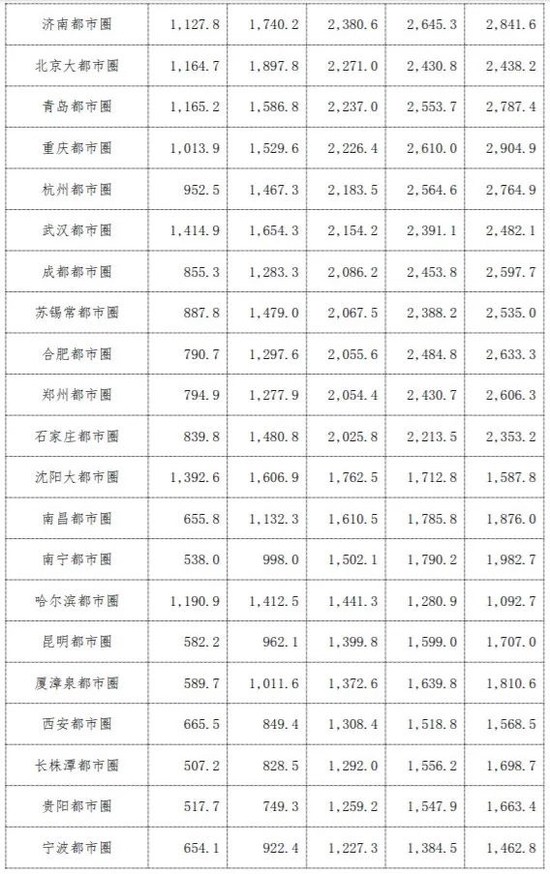 | 济南都市圈 | 1,127.8 | 1,740.2 | 2,380.6 | 2,645.3 | 2,841.6 |
|---|---|---|---|---|---|
| 北京大都市圈 | 1,164.7 | 1,897.8 | 2,271.0 | 2,430.8 | 2,438.2 |
| 青岛都市圈 | 1,165.2 | 1,586.8 | 2,237.0 | 2,553.7 | 2,787.4 |
| 重庆都市圈 | 1,013.9 | 1,529.6 | 2,226.4 | 2,610.0 | 2,904.9 |
| 杭州都市圈 | 952.5 | 1,467.3 | 2,183.5 | 2,564.6 | 2,764.9 |
| 武汉都市圈 | 1,414.9 | 1,654.3 | 2,154.2 | 2,391.1 | 2,482.1 |
| 成都都市圈 | 855.3 | 1,283.3 | 2,086.2 | 2,453.8 | 2,597.7 |
| 苏锡常都市圈 | 887.8 | 1,479.0 | 2,067.5 | 2,388.2 | 2,535.0 |
| 合肥都市圈 | 790.7 | 1,297.6 | 2,055.6 | 2,484.8 | 2,633.3 |
| 郑州都市圈 | 794.9 | 1,277.9 | 2,054.4 | 2,430.7 | 2,606.3 |
| 石家庄都市圈 | 839.8 | 1,480.8 | 2,025.8 | 2,213.5 | 2,353.2 |
| 沈阳大都市圈 | 1,392.6 | 1,606.9 | 1,762.5 | 1,712.8 | 1,587.8 |
| 南昌都市圈 | 655.8 | 1,132.3 | 1,610.5 | 1,785.8 | 1,876.0 |
| 南宁都市圈 | 538.0 | 998.0 | 1,502.1 | 1,790.2 | 1,982.7 |
| 哈尔滨都市圈 | 1,190.9 | 1,412.5 | 1,441.3 | 1,280.9 | 1,092.7 |
| 昆明都市圈 | 582.2 | 962.1 | 1,399.8 | 1,599.0 | 1,707.0 |
| 厦漳泉都市圈 | 589.7 | 1,011.6 | 1,372.6 | 1,639.8 | 1,810.6 |
| 西安都市圈 | 665.5 | 849.4 | 1,308.4 | 1,518.8 | 1,568.5 |
| 长株潭都市圈 | 507.2 | 828.5 | 1,292.0 | 1,556.2 | 1,698.7 |
| 贵阳都市圈 | 517.7 | 749.3 | 1,259.2 | 1,547.9 | 1,663.4 |
| 宁波都市圈 | 654.1 | 922.4 | 1,227.3 | 1,384.5 | 1,462.8 |